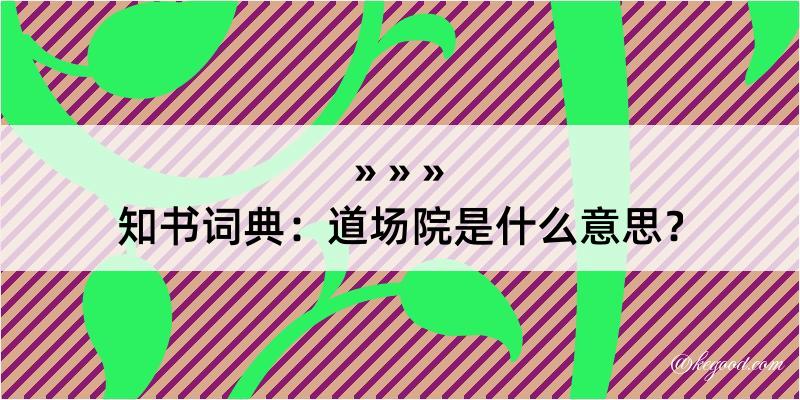 » » »
知书词典：道场院是什么意思？

@kegood.com